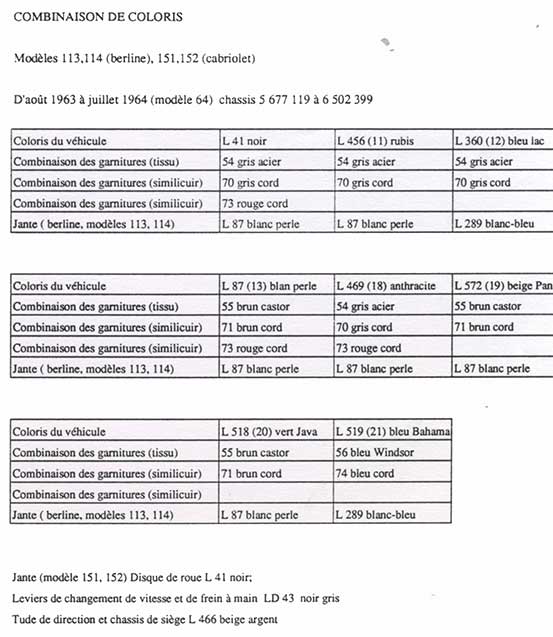 COMBINAISON DE COLORIS

Modèles 113,114 (berline), 151,152 (cabriolet)

D'août 1963 à juillet 1964 (modèle 64) chassis 5 677 119 à 6 502 399

| Coloris du véhicule | L 41 noir | L 456 (11) rubis | L 360 (12) bleu lac |
|---|---|---|---|
| Combinaison des garnitures (tissu) | 54 gris acier | 54 gris acier | 54 gris acier |
| Combinaison des garnitures (similicuir) | 70 gris cord | 70 gris cord | 70 gris cord |
| Combinaison des garnitures (similicuir) | 73 rouge cord | | |
| Jante ( berline, modèles 113, 114) | L 87 blanc perle | L 87 blanc perle | L 289 blanc-bleu |

| Coloris du véhicule | L 87 (13) blan perle | L 469 (18) anthracite | L 572 (19) beige Pan |
|---|---|---|---|
| Combinaison des garnitures (tissu) | 55 brun castor | 54 gris acier | 55 brun castor |
| Combinaison des garnitures (similicuir) | 71 brun cord | 70 gris cord | 71 brun cord |
| Combinaison des garnitures (similicuir) | 73 rouge cord | 73 rouge cord | |
| Jante ( berline, modèles 113, 114) | L 87 blanc perle | L 87 blanc perle | L 87 blanc perle |

| Coloris du véhicule | L 518 (20) vert Java | L 519 (21) bleu Bahama |
|---|---|---|
| Combinaison des garnitures (tissu) | 55 brun castor | 56 bleu Windsor |
| Combinaison des garnitures (similicuir) | 71 brun cord | 74 bleu cord |
| Combinaison des garnitures (similicuir) | | |
| Jante ( berline, modèles 113, 114) | L 87 blanc perle | L 289 blanc-bleu |

Jante (modèle 151, 152) Disque de roue L 41 noir;

Leviers de changement de vitesse et de frein à main LD 43 noir gris

Tude de direction et chassis de siège L 466 beige argent